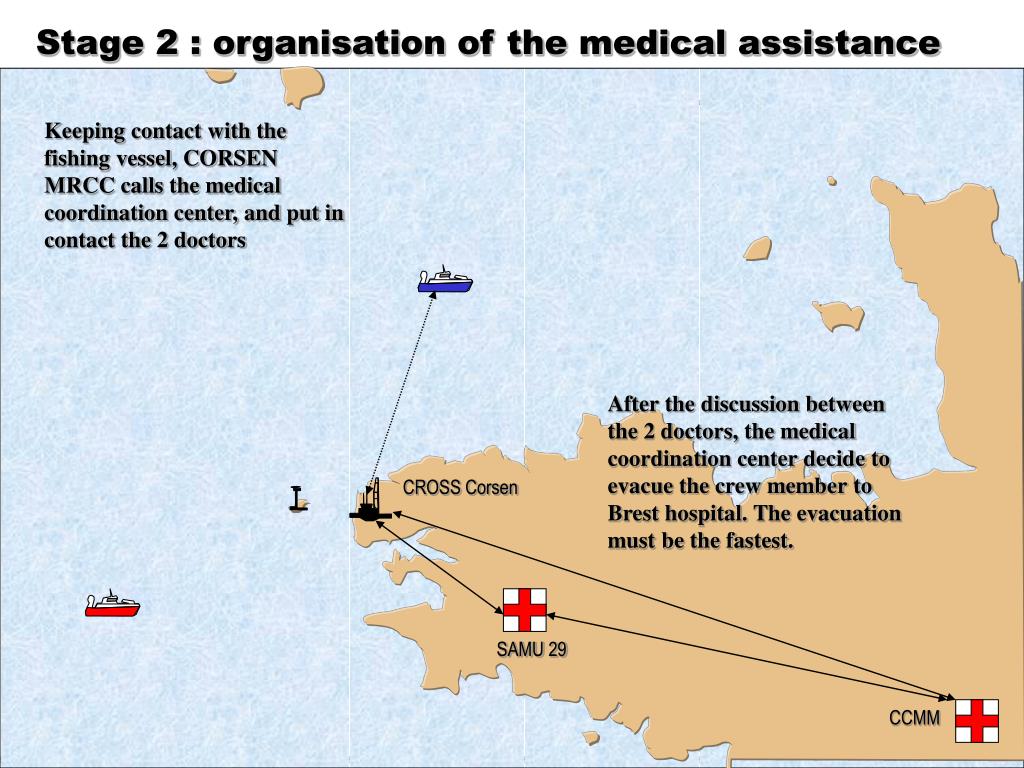 Stage 2 : organisation of the medical assistance

Keeping contact with the fishing vessel, CORSEN MRCC calls the medical coordination center, and put in contact the 2 doctors

After the discussion between the 2 doctors, the medical coordination center decide to evacue the crew member to Brest hospital. The evacuation must be the fastest.

CROSS Corsen

SAMU 29

CCMM